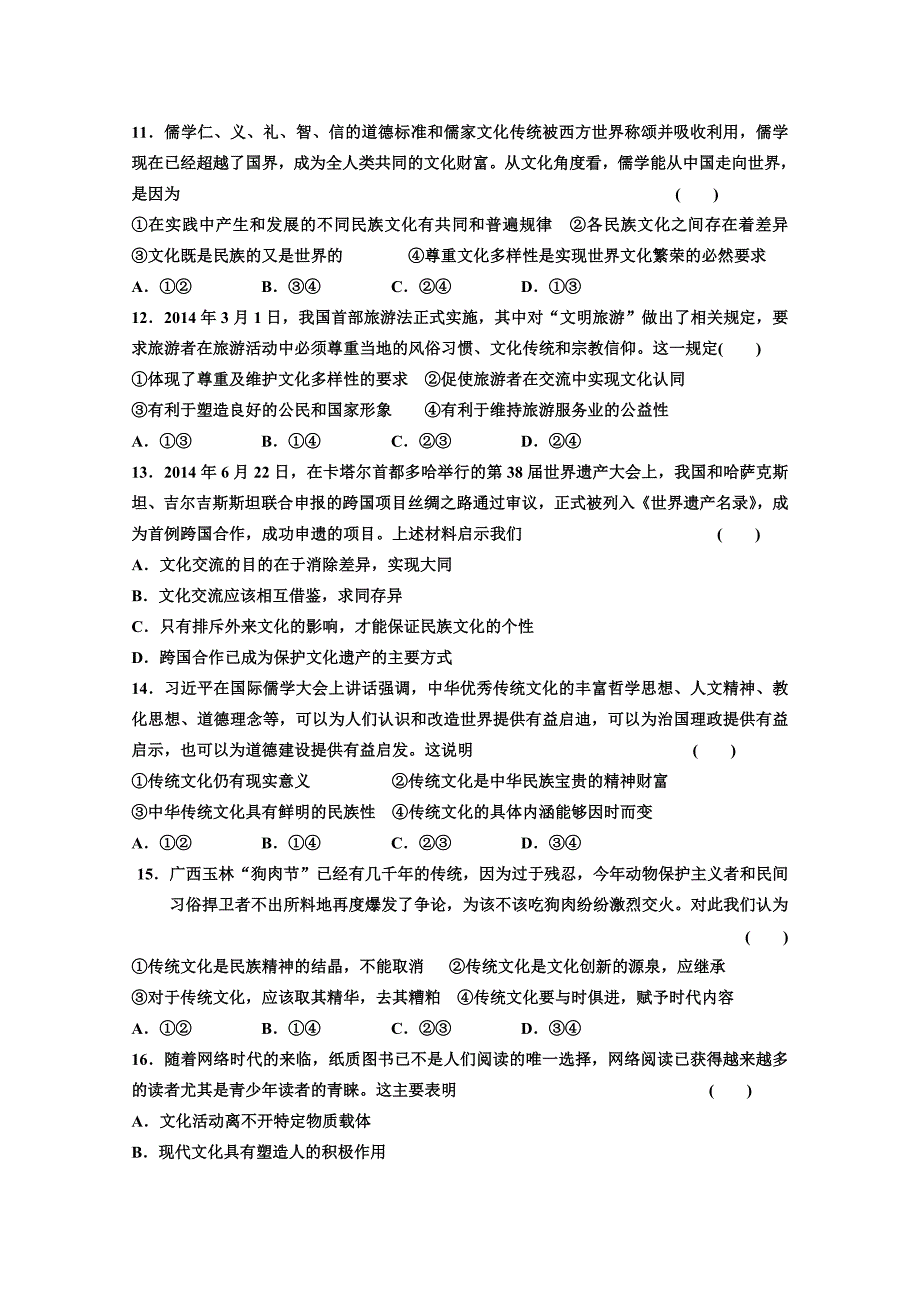 11．儒学仁、义、礼、智、信的道德标准和儒家文化传统被西方世界称颂并吸收利用，儒学现在已经超越了国界，成为全人类共同的文化财富。从文化角度看，儒学能从中国走向世界，是因为　　　　　　　　　　　　　　　　　　　　　　　　　　　　(　　)

①在实践中产生和发展的不同民族文化有共同和普遍规律　②各民族文化之间存在着差异

③文化既是民族的又是世界的　　　　④尊重文化多样性是实现世界文化繁荣的必然要求

A．①②　　　B．③④　　　C．②④　　　D．①③

12．2014 年 3 月 1 日，我国首部旅游法正式实施，其中对“文明旅游”做出了相关规定，要求旅游者在旅游活动中必须尊重当地的风俗习惯、文化传统和宗教信仰。这一规定(　　)

①体现了尊重及维护文化多样性的要求　②促使旅游者在交流中实现文化认同

③有利于塑造良好的公民和国家形象　　④有利于维持旅游服务业的公益性

A．①③　　　B．①④　　　C．②③　　　D．②④

13．2014 年 6 月 22 日，在卡塔尔首都多哈举行的第 38 届世界遗产大会上，我国和哈萨克斯坦、吉尔吉斯斯坦联合申报的跨国项目丝绸之路通过审议，正式被列入《世界遗产名录》，成为首例跨国合作，成功申遗的项目。上述材料启示我们　　　　　　　　　(　　)

A．文化交流的目的在于消除差异，实现大同

B．文化交流应该相互借鉴，求同存异

C．只有排斥外来文化的影响，才能保证民族文化的个性

D．跨国合作已成为保护文化遗产的主要方式

14．习近平在国际儒学大会上讲话强调，中华优秀传统文化的丰富哲学思想、人文精神、教化思想、道德理念等，可以为人们认识和改造世界提供有益启迪，可以为治国理政提供有益启示，也可以为道德建设提供有益启发。这说明　　　　　　　　　　　(　　)

①传统文化仍有现实意义　　　　②传统文化是中华民族宝贵的精神财富

③中华传统文化具有鲜明的民族性　④传统文化的具体内涵能够因时而变

A．①②　　　B．①④　　　C．②③　　　D．③④

15．广西玉林“狗肉节”已经有几千年的传统，因为过于残忍，今年动物保护主义者和民间习俗捍卫者不出所料地再度爆发了争论，为该不该吃狗肉纷纷激烈交火。对此我们认为　(　　)

①传统文化是民族精神的结晶，不能取消　②传统文化是文化创新的源泉，应继承

③对于传统文化，应该取其精华，去其糟粕　④传统文化要与时俱进，赋予时代内容

A．①②　　　B．①④　　　C．②③　　　D．③④

16．随着网络时代的来临，纸质图书已不是人们阅读的唯一选择，网络阅读已获得越来越多的读者尤其是青少年读者的青睐。这主要表明　　　　　　　　　　　　　(　　)

A．文化活动离不开特定物质载体

B．现代文化具有塑造人的积极作用